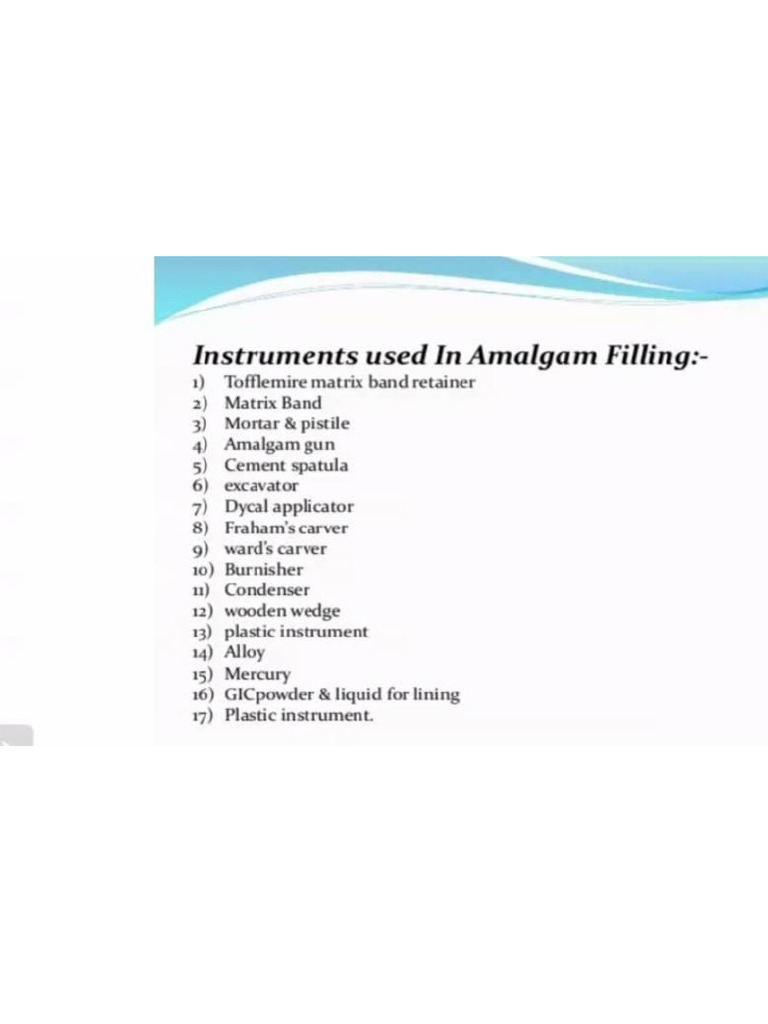 Instruments used In Amalgam Filling:-

1) Tofflemire matrix band retainer
2) Matrix Band
3) Mortar & pistile
4) Amalgam gun
5) Cement spatula
6) excavator
7) Dycal applicator
8) Fraham's carver
9) ward's carver
10) Burnisher
11) Condenser
12) wooden wedge
13) plastic instrument
14) Alloy
15) Mercury
16) GICpowder & liquid for lining
17) Plastic instrument.